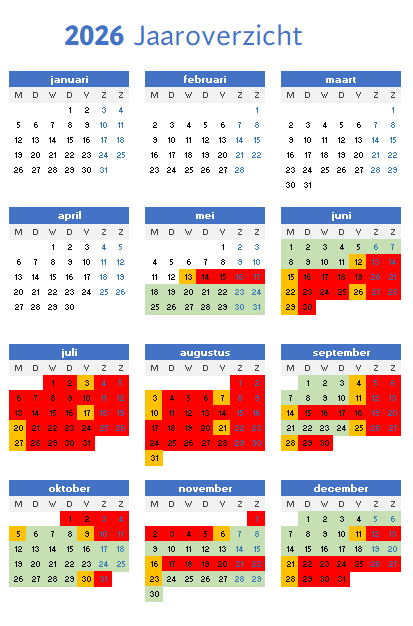 2026 Jaaroverzicht

januari
| M | D | W | D | V | Z | Z |
|---|---|---|---|---|---|---|
|  |  |  | 1 | 2 | 3 | 4 |
| 5 | 6 | 7 | 8 | 9 | 10 | 11 |
| 12 | 13 | 14 | 15 | 16 | 17 | 18 |
| 19 | 20 | 21 | 22 | 23 | 24 | 25 |
| 26 | 27 | 28 | 29 | 30 | 31 |  |

februari
| M | D | W | D | V | Z | Z |
|---|---|---|---|---|---|---|
|  |  |  |  |  |  | 1 |
| 2 | 3 | 4 | 5 | 6 | 7 | 8 |
| 9 | 10 | 11 | 12 | 13 | 14 | 15 |
| 16 | 17 | 18 | 19 | 20 | 21 | 22 |
| 23 | 24 | 25 | 26 | 27 | 28 |  |

maart
| M | D | W | D | V | Z | Z |
|---|---|---|---|---|---|---|
|  |  |  |  |  |  | 1 |
| 2 | 3 | 4 | 5 | 6 | 7 | 8 |
| 9 | 10 | 11 | 12 | 13 | 14 | 15 |
| 16 | 17 | 18 | 19 | 20 | 21 | 22 |
| 23 | 24 | 25 | 26 | 27 | 28 | 29 |
| 30 | 31 |  |  |  |  |  |

april
| M | D | W | D | V | Z | Z |
|---|---|---|---|---|---|---|
|  |  | 1 | 2 | 3 | 4 | 5 |
| 6 | 7 | 8 | 9 | 10 | 11 | 12 |
| 13 | 14 | 15 | 16 | 17 | 18 | 19 |
| 20 | 21 | 22 | 23 | 24 | 25 | 26 |
| 27 | 28 | 29 | 30 |  |  |  |

mei
| M | D | W | D | V | Z | Z |
|---|---|---|---|---|---|---|
|  |  |  |  | 1 | 2 | 3 |
| 4 | 5 | 6 | 7 | 8 | 9 | 10 |
| 11 | 12 | 13 | 14 | 15 | 16 | 17 |
| 18 | 19 | 20 | 21 | 22 | 23 | 24 |
| 25 | 26 | 27 | 28 | 29 | 30 | 31 |

juni
| M | D | W | D | V | Z | Z |
|---|---|---|---|---|---|---|
| 1 | 2 | 3 | 4 | 5 | 6 | 7 |
| 8 | 9 | 10 | 11 | 12 | 13 | 14 |
| 15 | 16 | 17 | 18 | 19 | 20 | 21 |
| 22 | 23 | 24 | 25 | 26 | 27 | 28 |
| 29 | 30 |  |  |  |  |  |

juli
| M | D | W | D | V | Z | Z |
|---|---|---|---|---|---|---|
|  |  | 1 | 2 | 3 | 4 | 5 |
| 6 | 7 | 8 | 9 | 10 | 11 | 12 |
| 13 | 14 | 15 | 16 | 17 | 18 | 19 |
| 20 | 21 | 22 | 23 | 24 | 25 | 26 |
| 27 | 28 | 29 | 30 | 31 |  |  |

augustus
| M | D | W | D | V | Z | Z |
|---|---|---|---|---|---|---|
|  |  |  |  |  | 1 | 2 |
| 3 | 4 | 5 | 6 | 7 | 8 | 9 |
| 10 | 11 | 12 | 13 | 14 | 15 | 16 |
| 17 | 18 | 19 | 20 | 21 | 22 | 23 |
| 24 | 25 | 26 | 27 | 28 | 29 | 30 |
| 31 |  |  |  |  |  |  |

september
| M | D | W | D | V | Z | Z |
|---|---|---|---|---|---|---|
|  | 1 | 2 | 3 | 4 | 5 | 6 |
| 7 | 8 | 9 | 10 | 11 | 12 | 13 |
| 14 | 15 | 16 | 17 | 18 | 19 | 20 |
| 21 | 22 | 23 | 24 | 25 | 26 | 27 |
| 28 | 29 | 30 |  |  |  |  |

oktober
| M | D | W | D | V | Z | Z |
|---|---|---|---|---|---|---|
|  |  |  | 1 | 2 | 3 | 4 |
| 5 | 6 | 7 | 8 | 9 | 10 | 11 |
| 12 | 13 | 14 | 15 | 16 | 17 | 18 |
| 19 | 20 | 21 | 22 | 23 | 24 | 25 |
| 26 | 27 | 28 | 29 | 30 | 31 |  |

november
| M | D | W | D | V | Z | Z |
|---|---|---|---|---|---|---|
|  |  |  |  |  |  | 1 |
| 2 | 3 | 4 | 5 | 6 | 7 | 8 |
| 9 | 10 | 11 | 12 | 13 | 14 | 15 |
| 16 | 17 | 18 | 19 | 20 | 21 | 22 |
| 23 | 24 | 25 | 26 | 27 | 28 | 29 |
| 30 |  |  |  |  |  |  |

december
| M | D | W | D | V | Z | Z |
|---|---|---|---|---|---|---|
|  | 1 | 2 | 3 | 4 | 5 | 6 |
| 7 | 8 | 9 | 10 | 11 | 12 | 13 |
| 14 | 15 | 16 | 17 | 18 | 19 | 20 |
| 21 | 22 | 23 | 24 | 25 | 26 | 27 |
| 28 | 29 | 30 | 31 |  |  |  |